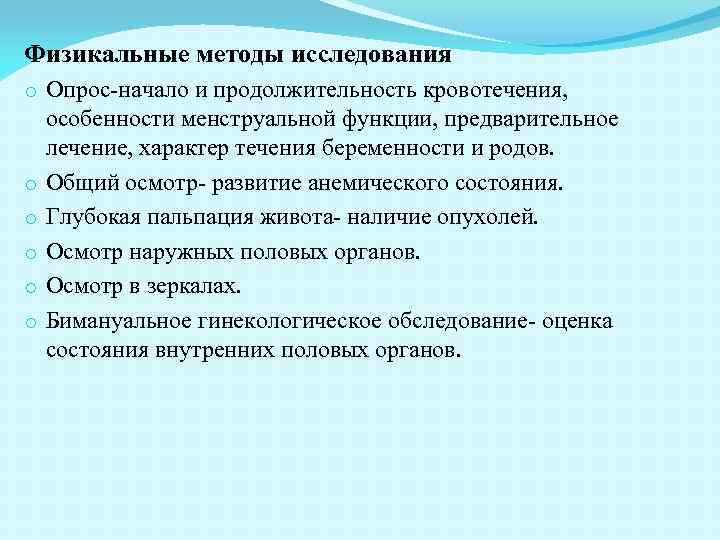 Физикальные методы исследования

o Опрос-начало и продолжительность кровотечения, особенности менструальной функции, предварительное лечение, характер течения беременности и родов.

o Общий осмотр- развитие анемического состояния.

o Глубокая пальпация живота- наличие опухолей.

o Осмотр наружных половых органов.

o Осмотр в зеркалах.

o Бимануальное гинекологическое обследование- оценка состояния внутренних половых органов.